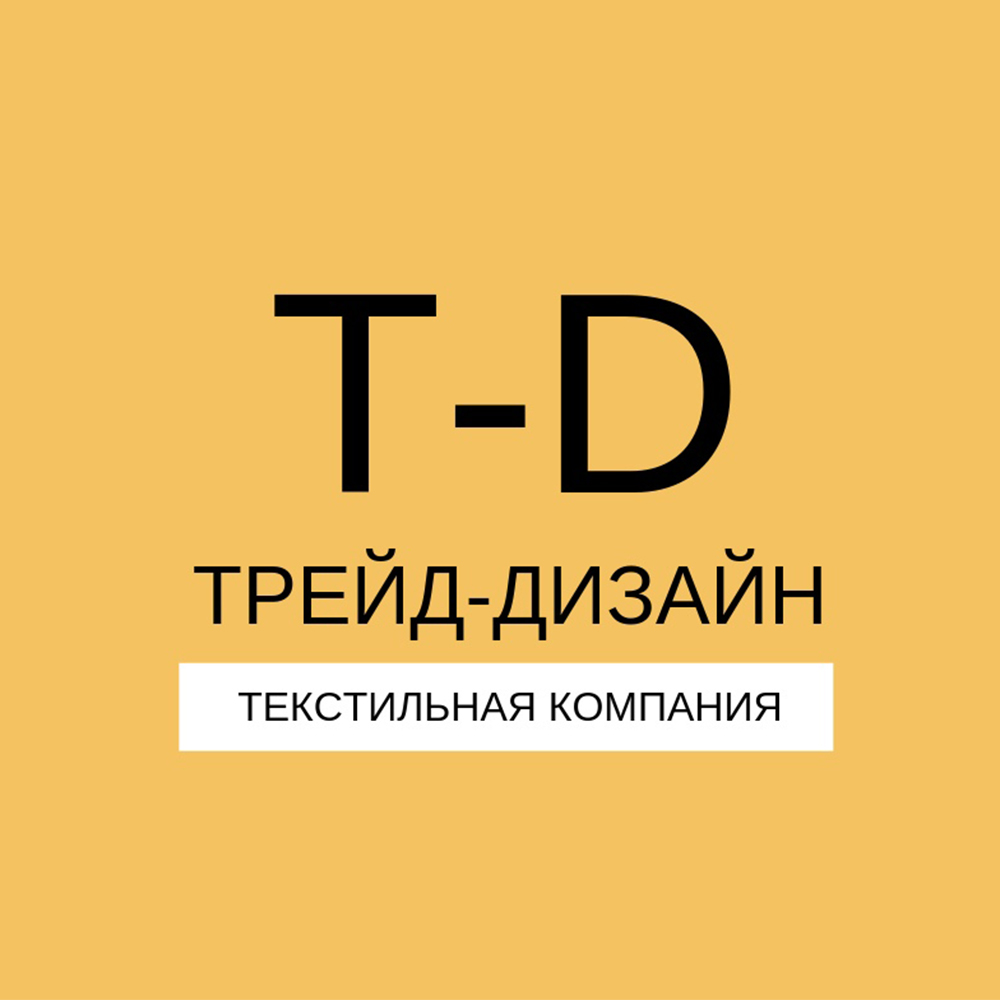 T-D

ТРЕЙД-ДИЗАЙН

ТЕКСТИЛЬНАЯ КОМПАНИЯ